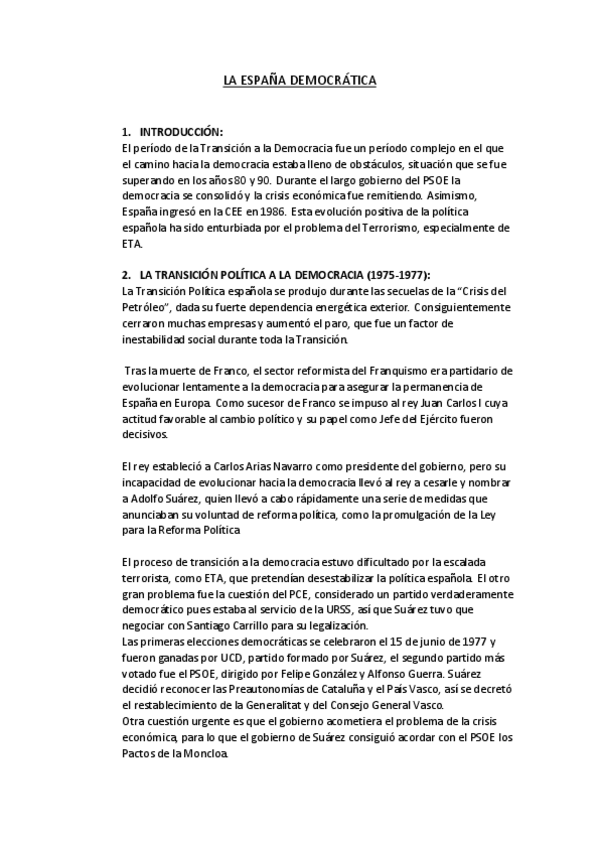 LA ESPAÑA DEMOCRÁTICA

1. INTRODUCCIÓN:
El período de la Transición a la Democracia fue un período complejo en el que el camino hacia la democracia estaba lleno de obstáculos, situación que se fue superando en los años 80 y 90. Durante el largo gobierno del PSOE la democracia se consolidó y la crisis económica fue remitiendo. Asimismo, España ingresó en la CEE en 1986. Esta evolución positiva de la política española ha sido enturbiada por el problema del Terrorismo, especialmente de ETA.

2. LA TRANSICIÓN POLÍTICA A LA DEMOCRACIA (1975-1977):
La Transición Política española se produjo durante las secuelas de la "Crisis del Petróleo", dada su fuerte dependencia energética exterior. Consiguientemente cerraron muchas empresas y aumentó el paro, que fue un factor de inestabilidad social durante toda la Transición.

Tras la muerte de Franco, el sector reformista del Franquismo era partidario de evolucionar lentamente a la democracia para asegurar la permanencia de España en Europa. Como sucesor de Franco se impuso al rey Juan Carlos I cuya actitud favorable al cambio político y su papel como Jefe del Ejército fueron decisivos.

El rey estableció a Carlos Arias Navarro como presidente del gobierno, pero su incapacidad de evolucionar hacia la democracia llevó al rey a cesarle y nombrar a Adolfo Suárez, quien llevó a cabo rápidamente una serie de medidas que anunciaban su voluntad de reforma política, como la promulgación de la Ley para la Reforma Política

El proceso de transición a la democracia estuvo dificultado por la escalada terrorista, como ETA, que pretendían desestabilizar la política española. El otro gran problema fue la cuestión del PCE, considerado un partido verdaderamente democrático pues estaba al servicio de la URSS, así que Suárez tuvo que negociar con Santiago Carrillo para su legalización.
Las primeras elecciones democráticas se celebraron el 15 de junio de 1977 y fueron ganadas por UCD, partido formado por Suárez, el segundo partido más votado fue el PSOE, dirigido por Felipe González y Alfonso Guerra. Suárez decidió reconocer las Preautonomías de Cataluña y el País Vasco, así se decretó el restablecimiento de la Generalitat y del Consejo General Vasco.
Otra cuestión urgente es que el gobierno acometiera el problema de la crisis económica, para lo que el gobierno de Suárez consiguió acordar con el PSOE los Pactos de la Moncloa.